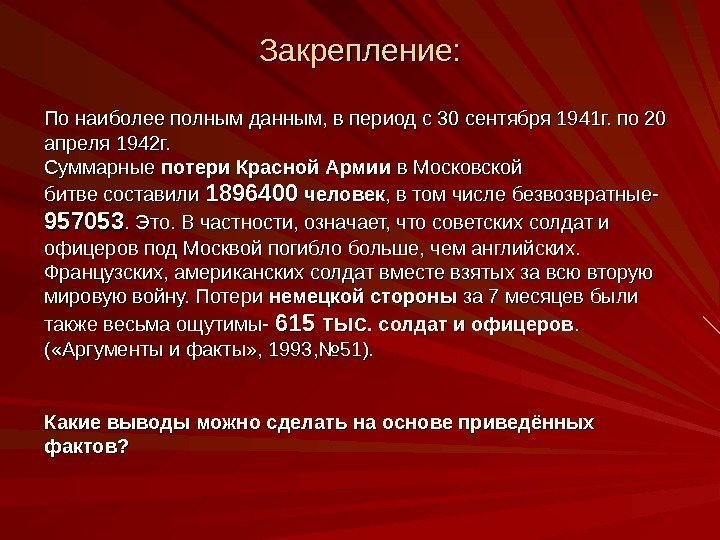 Закрепление:

По наиболее полным данным, в период с 30 сентября 1941г. по 20 апреля 1942г.

Суммарные потери Красной Армии в Московской битве составили 1896400 человек, в том числе безвозвратные- 957053. Это. В частности, означает, что советских солдат и офицеров под Москвой погибло больше, чем английских. Французских, американских солдат вместе взятых за всю вторую мировую войну. Потери немецкой стороны за 7 месяцев были также весьма ощутимы- 615 тыс. солдат и офицеров. («Аргументы и факты», 1993,№51).

Какие выводы можно сделать на основе приведённых фактов?